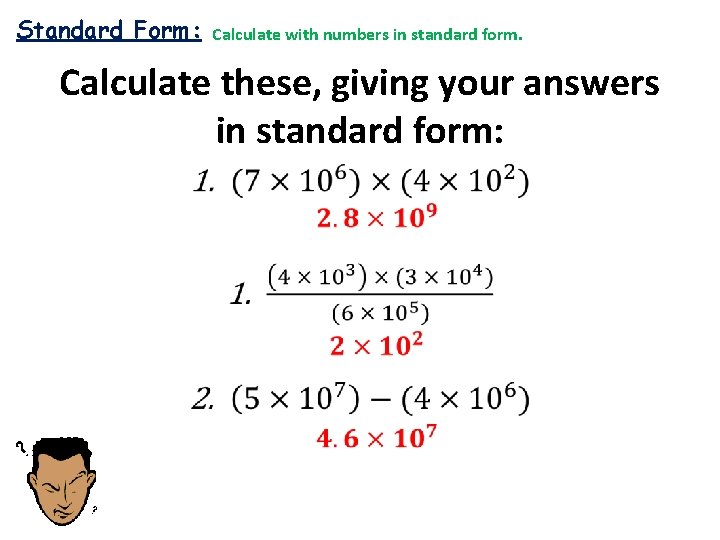 Standard Form: Calculate with numbers in standard form.

Calculate these, giving your answers in standard form:

1. $(7 \times 10^6) \times (4 \times 10^2)$

$2.8 \times 10^9$

1. $\frac{(4 \times 10^3) \times (3 \times 10^4)}{(6 \times 10^5)}$

$2 \times 10^2$

2. $(5 \times 10^7) - (4 \times 10^6)$

$4.6 \times 10^7$